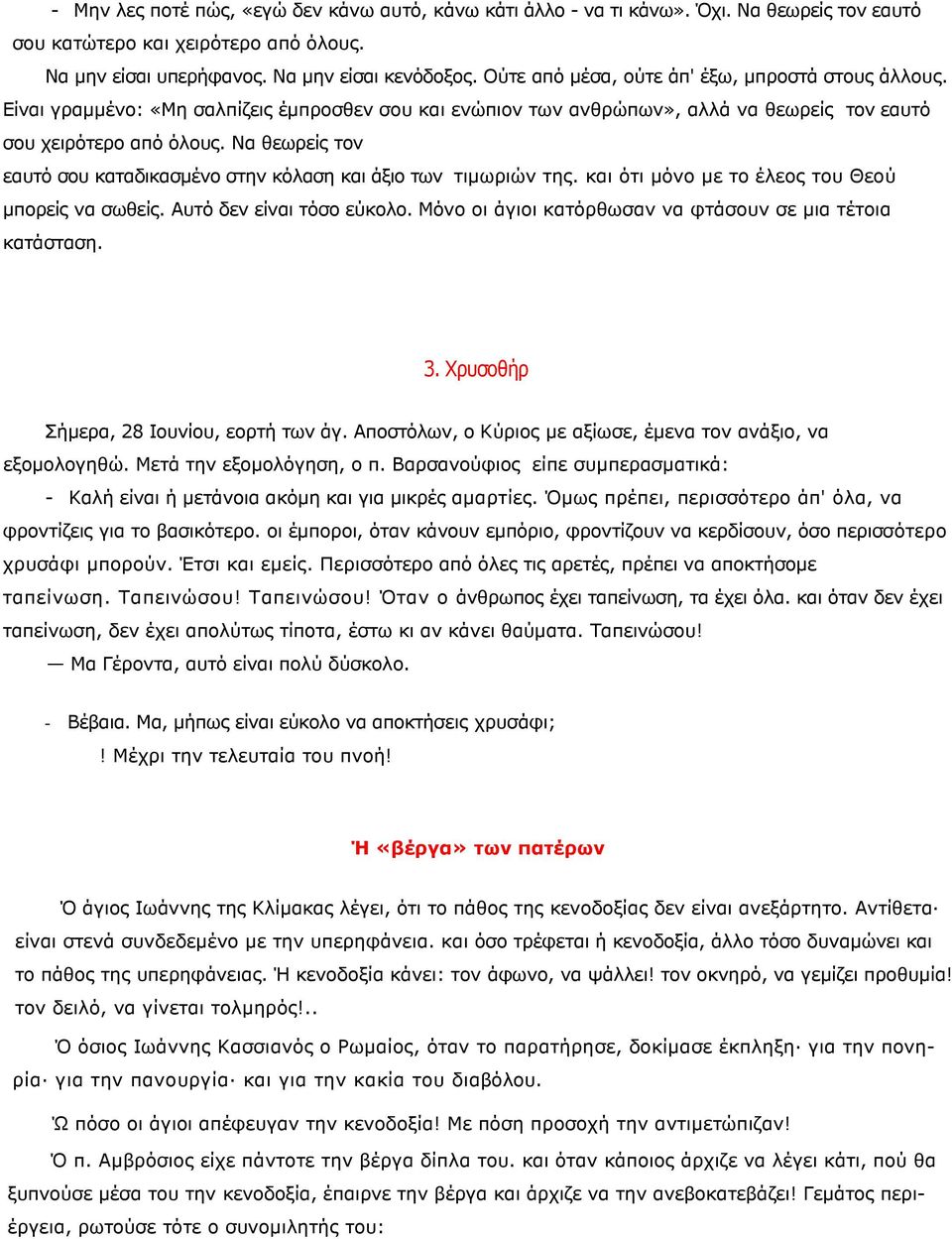 - Μην λες ποτέ πώς, «εγώ δεν κάνω αυτό, κάνω κάτι άλλο - να τι κάνω». Όχι. Να θεωρείς τον εαυτό σου κατώτερο και χειρότερο από όλους.

Να μην είσαι υπερήφανος. Να μην είσαι κενόδοξος. Ούτε από μέσα, ούτε άπ' έξω, μπροστά στους άλλους. Είναι γραμμένο: «Μη σαλπίζεις έμπροσθεν σου και ενώπιον των ανθρώπων», αλλά να θεωρείς τον εαυτό σου χειρότερο από όλους. Να θεωρείς τον εαυτό σου καταδικασμένο στην κόλαση και άξιο των τιμωριών της. και ότι μόνο με το έλεος του Θεού μπορείς να σωθείς. Αυτό δεν είναι τόσο εύκολο. Μόνο οι άγιοι κατόρθωσαν να φτάσουν σε μια τέτοια κατάσταση.

3. Χρυσοθήρ

Σήμερα, 28 Ιουνίου, εορτή των άγ. Αποστόλων, ο Κύριος με αξίωσε, έμενα τον ανάξιο, να εξομολογηθώ. Μετά την εξομολόγηση, ο π. Βαρσανούφιος είπε συμπερασματικά:

- Καλή είναι ή μετάνοια ακόμη και για μικρές αμαρτίες. Όμως πρέπει, περισσότερο άπ' όλα, να φροντίζεις για το βασικότερο. οι έμποροι, όταν κάνουν εμπόριο, φροντίζουν να κερδίσουν, όσο περισσότερο χρυσάφι μπορούν. Έτσι και εμείς. Περισσότερο από όλες τις αρετές, πρέπει να αποκτήσομε ταπείνωση. Ταπεινώσου! Ταπεινώσου! Όταν ο άνθρωπος έχει ταπείνωση, τα έχει όλα. και όταν δεν έχει ταπείνωση, δεν έχει απολύτως τίποτα, έστω κι αν κάνει θαύματα. Ταπεινώσου!

— Μα Γέροντα, αυτό είναι πολύ δύσκολο.

- Βέβαια. Μα, μήπως είναι εύκολο να αποκτήσεις χρυσάφι;

! Μέχρι την τελευταία του πνοή!

Ή «βέργα» των πατέρων

Ό άγιος Ιωάννης της Κλίμακας λέγει, ότι το πάθος της κενοδοξίας δεν είναι ανεξάρτητο. Αντίθετα· είναι στενά συνδεδεμένο με την υπερηφάνεια. και όσο τρέφεται ή κενοδοξία, άλλο τόσο δυναμώνει και το πάθος της υπερηφάνειας. Ή κενοδοξία κάνει: τον άφωνο, να ψάλλει! τον οκνηρό, να γεμίζει προθυμία! τον δειλό, να γίνεται τολμηρός!..

Ό όσιος Ιωάννης Κασσιανός ο Ρωμαίος, όταν το παρατήρησε, δοκίμασε έκπληξη· για την πονηρία· για την πανουργία· και για την κακία του διαβόλου.

Ώ πόσο οι άγιοι απέφευγαν την κενοδοξία! Με πόση προσοχή την αντιμετώπιζαν!

Ό π. Αμβρόσιος είχε πάντοτε την βέργα δίπλα του. και όταν κάποιος άρχιζε να λέγει κάτι, πού θα ξυπνούσε μέσα του την κενοδοξία, έπαιρνε την βέργα και άρχιζε να την ανεβοκατεβάζει! Γεμάτος περιέργεια, ρωτούσε τότε ο συνομιλητής του: